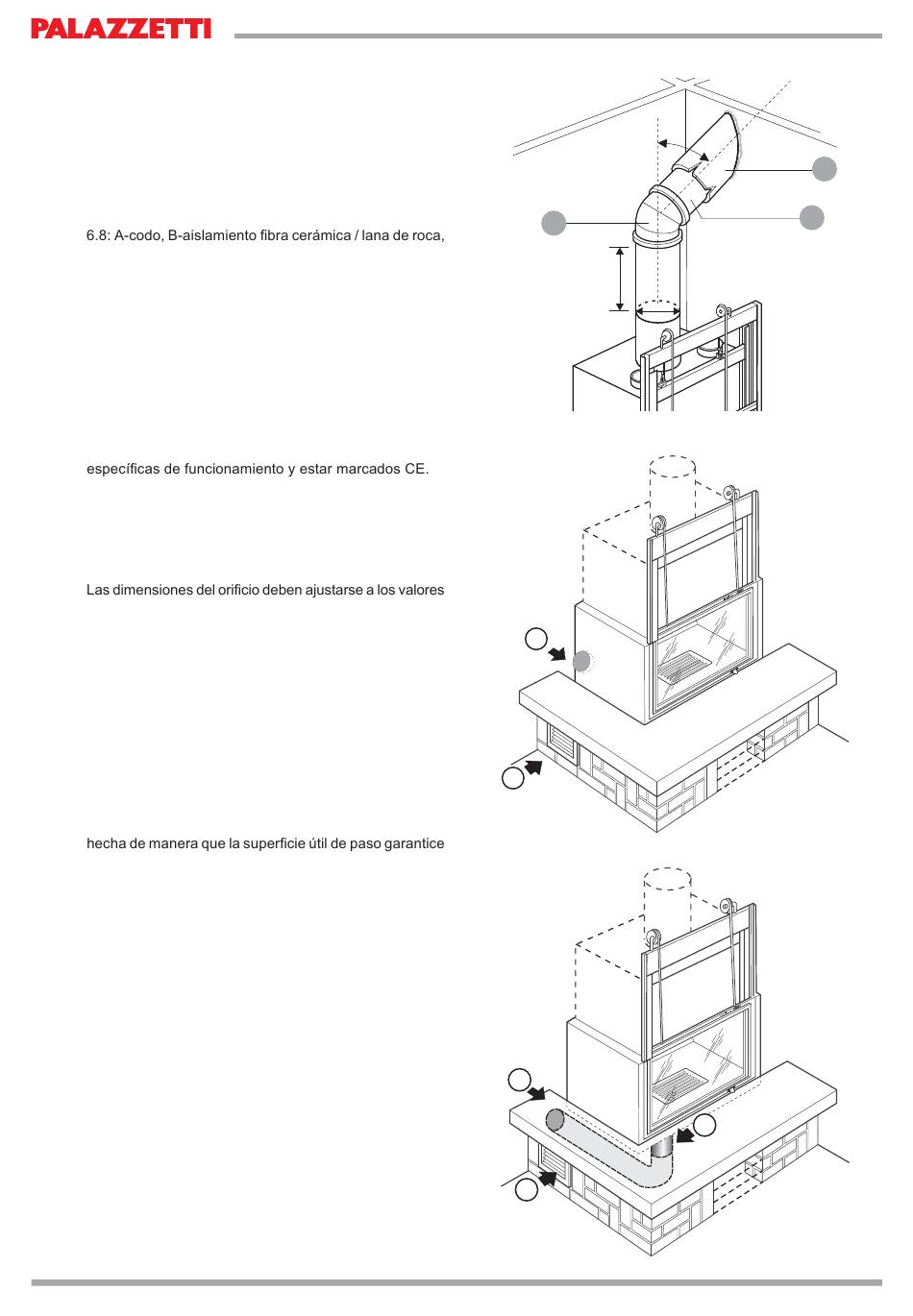 PALAZZETTI

6.8: A-codo, B-aislamiento fibra cerámica / lana de roca,

específicas de funcionamiento y estar marcados CE.

Las dimensiones del orificio deben ajustarse a los valores

hecha de manera que la superficie útil de paso garantice